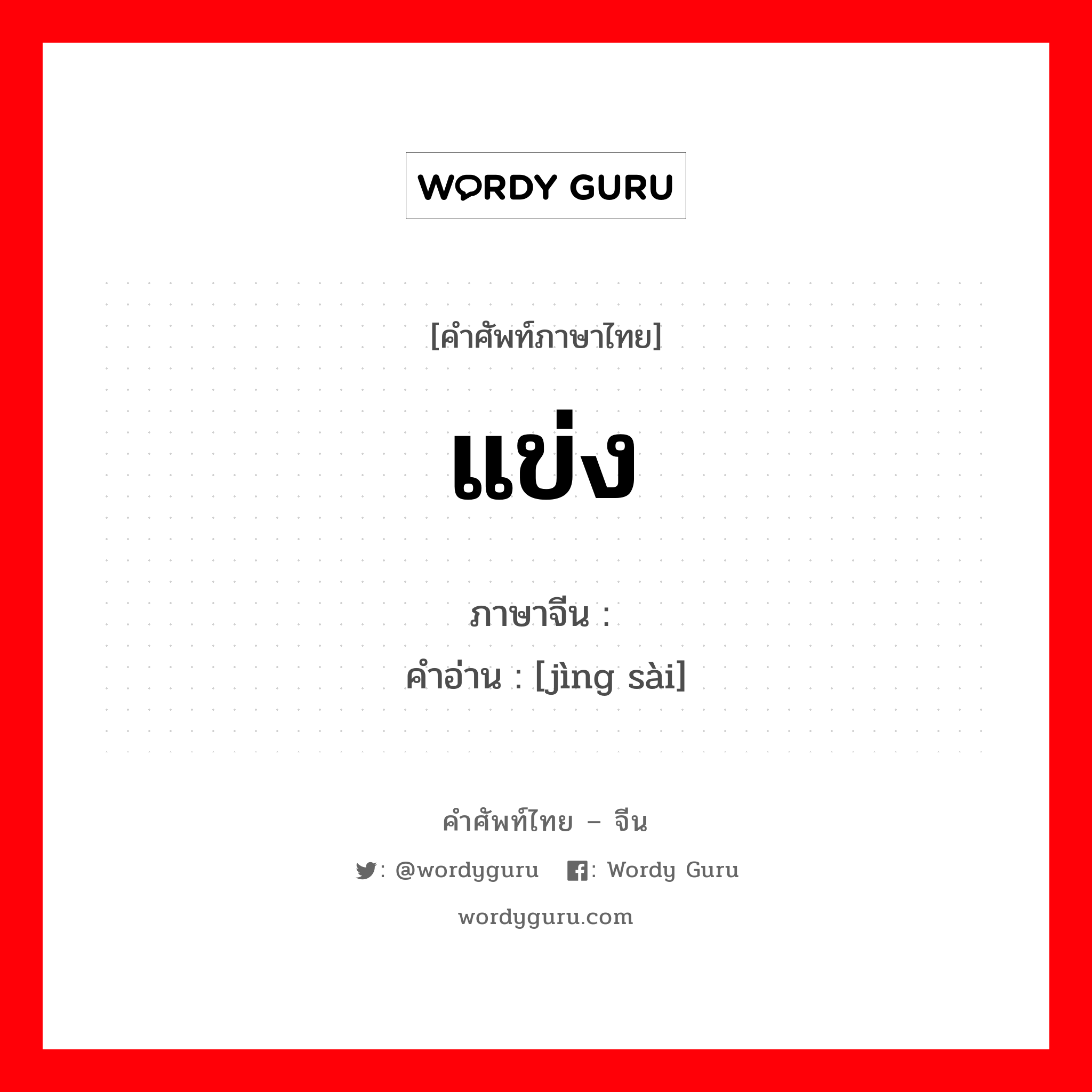 WORDY GURU

[คำศัพท์ภาษาไทย]

แข่ง

ภาษาจีน :
คำอ่าน : [jìng sài]

คำศัพท์ไทย – จีน

: @wordyguru : Wordy Guru

wordyguru.com